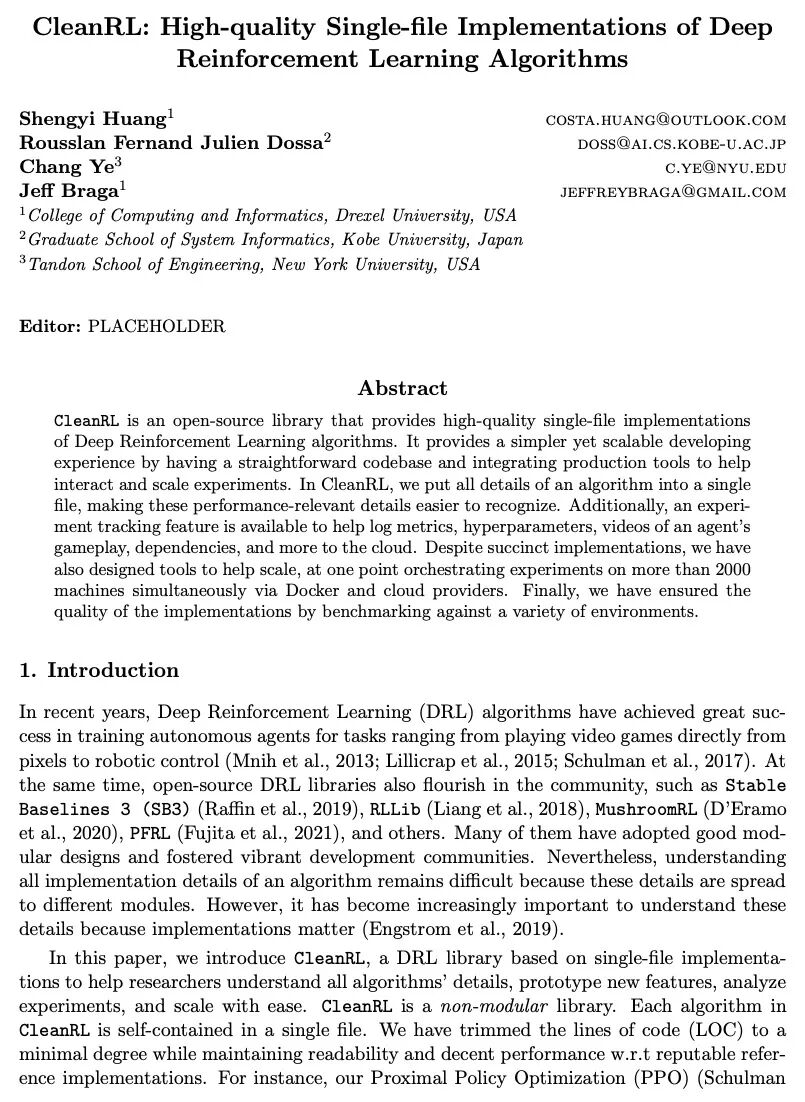 CleanRL: High-quality Single-file Implementations of Deep Reinforcement Learning Algorithms

Shengyi Huang$^1$ COSTA.HUANG@OUTLOOK.COM
Rousslan Fernand Julien Dossa$^2$ DOSS@AI.CS.KOBE-U.AC.JP
Chang Ye$^3$ C.YE@NYU.EDU
Jeff Braga$^1$ JEFFREYBRAGA@GMAIL.COM
$^1$College of Computing and Informatics, Drexel University, USA
$^2$Graduate School of System Informatics, Kobe University, Japan
$^3$Tandon School of Engineering, New York University, USA

Editor: PLACEHOLDER

Abstract

CleanRL is an open-source library that provides high-quality single-file implementations of Deep Reinforcement Learning algorithms. It provides a simpler yet scalable developing experience by having a straightforward codebase and integrating production tools to help interact and scale experiments. In CleanRL, we put all details of an algorithm into a single file, making these performance-relevant details easier to recognize. Additionally, an experiment tracking feature is available to help log metrics, hyperparameters, videos of an agent's gameplay, dependencies, and more to the cloud. Despite succinct implementations, we have also designed tools to help scale, at one point orchestrating experiments on more than 2000 machines simultaneously via Docker and cloud providers. Finally, we have ensured the quality of the implementations by benchmarking against a variety of environments.

1. Introduction

In recent years, Deep Reinforcement Learning (DRL) algorithms have achieved great success in training autonomous agents for tasks ranging from playing video games directly from pixels to robotic control (Mnih et al., 2013; Lillicrap et al., 2015; Schulman et al., 2017). At the same time, open-source DRL libraries also flourish in the community, such as Stable Baselines 3 (SB3) (Raffin et al., 2019), RLLib (Liang et al., 2018), MushroomRL (D'Eramo et al., 2020), PFRL (Fujita et al., 2021), and others. Many of them have adopted good modular designs and fostered vibrant development communities. Nevertheless, understanding all implementation details of an algorithm remains difficult because these details are spread to different modules. However, it has become increasingly important to understand these details because implementations matter (Engstrom et al., 2019).

In this paper, we introduce CleanRL, a DRL library based on single-file implementations to help researchers understand all algorithms' details, prototype new features, analyze experiments, and scale with ease. CleanRL is a non-modular library. Each algorithm in CleanRL is self-contained in a single file. We have trimmed the lines of code (LOC) to a minimal degree while maintaining readability and decent performance w.r.t reputable reference implementations. For instance, our Proximal Policy Optimization (PPO) (Schulman